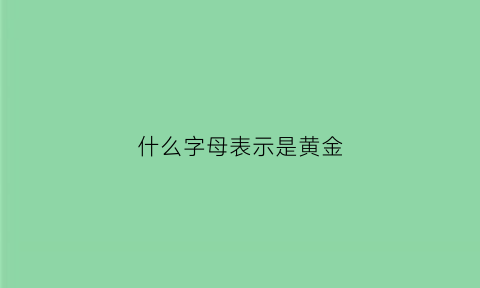 什么字母表示是黄金